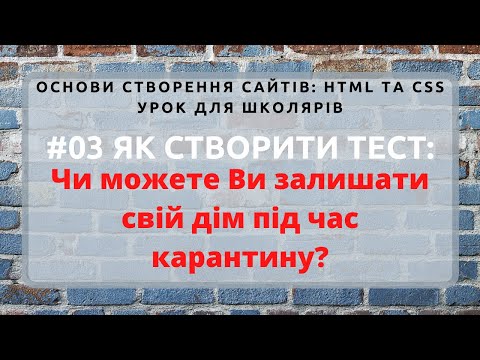 ОСНОВИ СТВОРЕННЯ САЙТІВ: HTML ТА CSS
УРОК ДЛЯ ШКОЛЯРІВ

#03 ЯК СТВОРИТИ ТЕСТ:
Чи можете Ви залишати свій дім під час карантину?